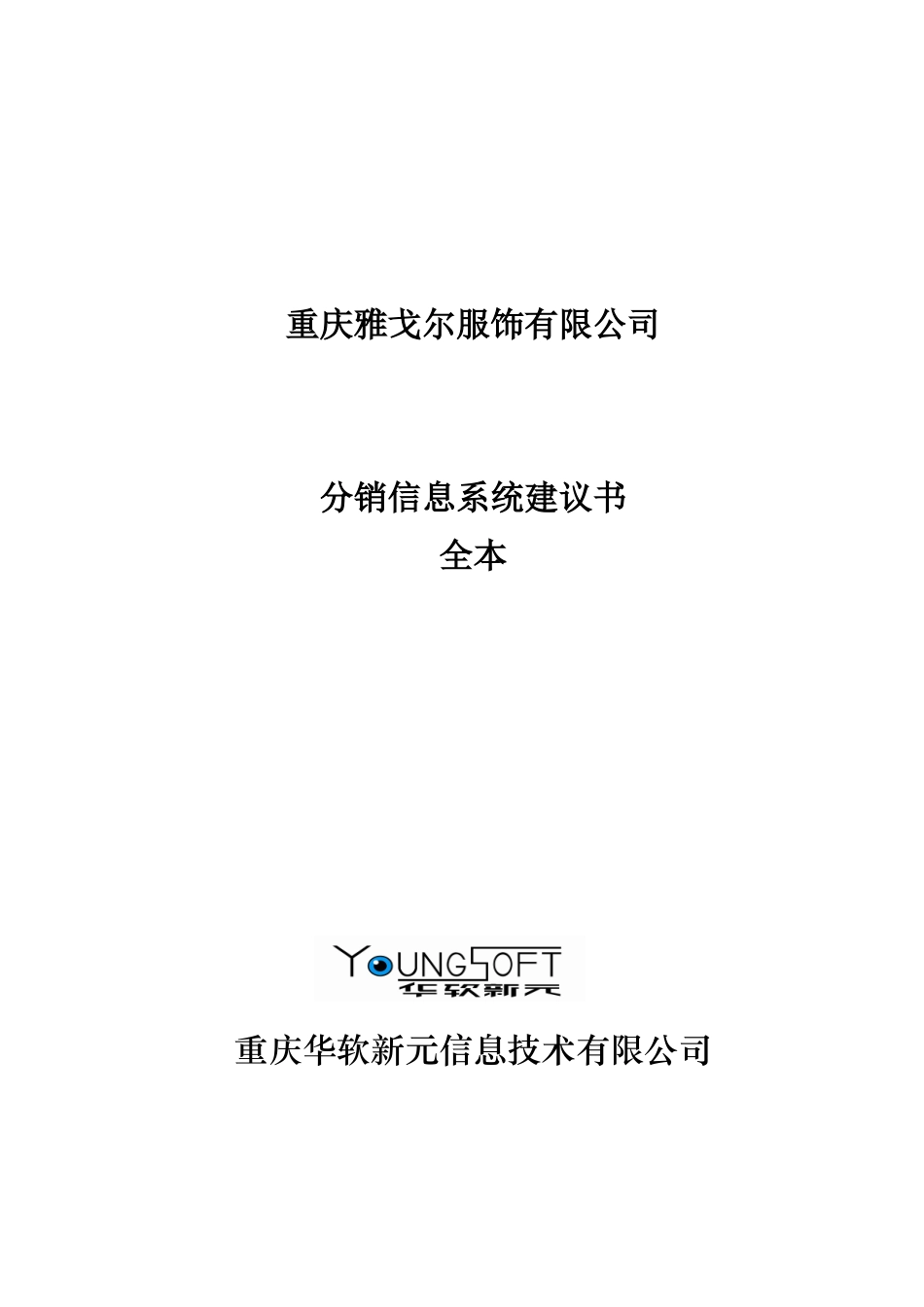 重庆雅戈尔服饰有限公司

分销信息系统建议书
全本

YOUNGSOFT
华软新元

重庆华软新元信息技术有限公司